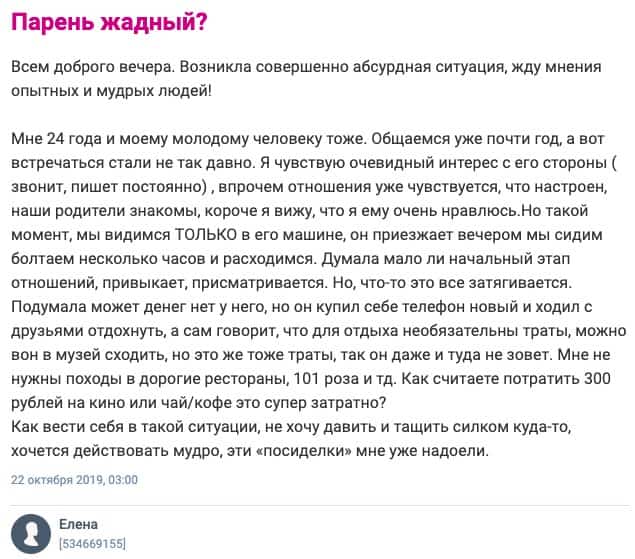 Парень жадный?

Всем доброго вечера. Возникла совершенно абсурдная ситуация, жду мнения опытных и мудрых людей!

Мне 24 года и моему молодому человеку тоже. Общаемся уже почти год, а вот встречаться стали не так давно. Я чувствую очевидный интерес с его стороны ( звонит, пишет постоянно) , впрочем отношения уже чувствуется, что настроен, наши родители знакомы, короче я вижу, что я ему очень нравлюсь.Но такой момент, мы видимся ТОЛЬКО в его машине, он приезжает вечером мы сидим болтаем несколько часов и расходимся. Думала мало ли начальный этап отношений, привыкает, присматривается. Но, что-то это все затягивается. Подумала может денег нет у него, но он купил себе телефон новый и ходил с друзьями отдохнуть, а сам говорит, что для отдыха необязательны траты, можно вон в музей сходить, но это же тоже траты, так он даже и туда не зовет. Мне не нужны походы в дорогие рестораны, 101 роза и тд. Как считаете потратить 300 рублей на кино или чай/кофе это супер затратно?
Как вести себя в такой ситуации, не хочу давить и тащить силком куда-то, хочется действовать мудро, эти «посиделки» мне уже надоели.

22 октября 2019, 03:00

Елена
[534669155]